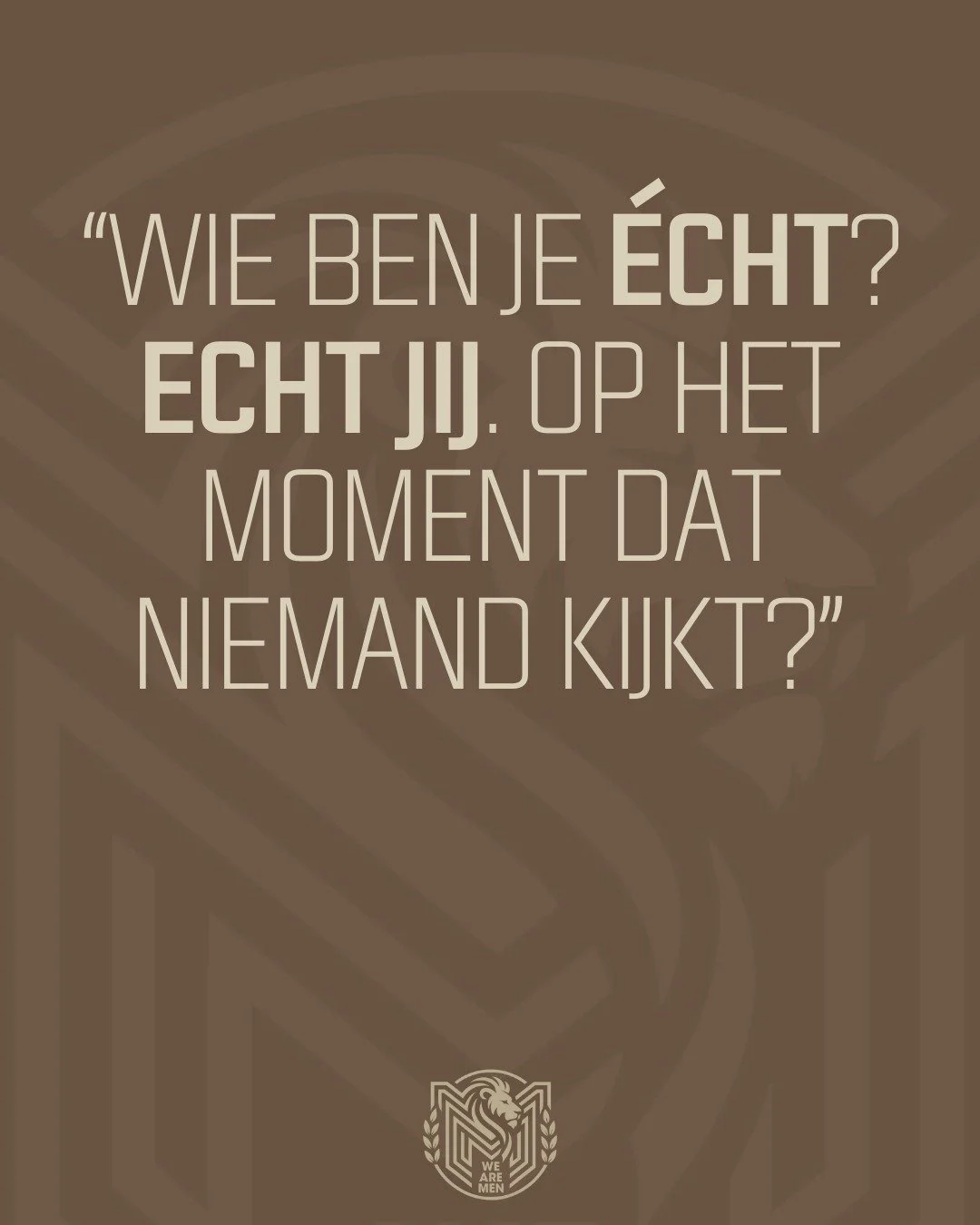 “WIE BEN JE ÉCHT? ECHT JIJ. OP HET MOMENT DAT NIEMAND KIJKT?”

WE ARE MEN